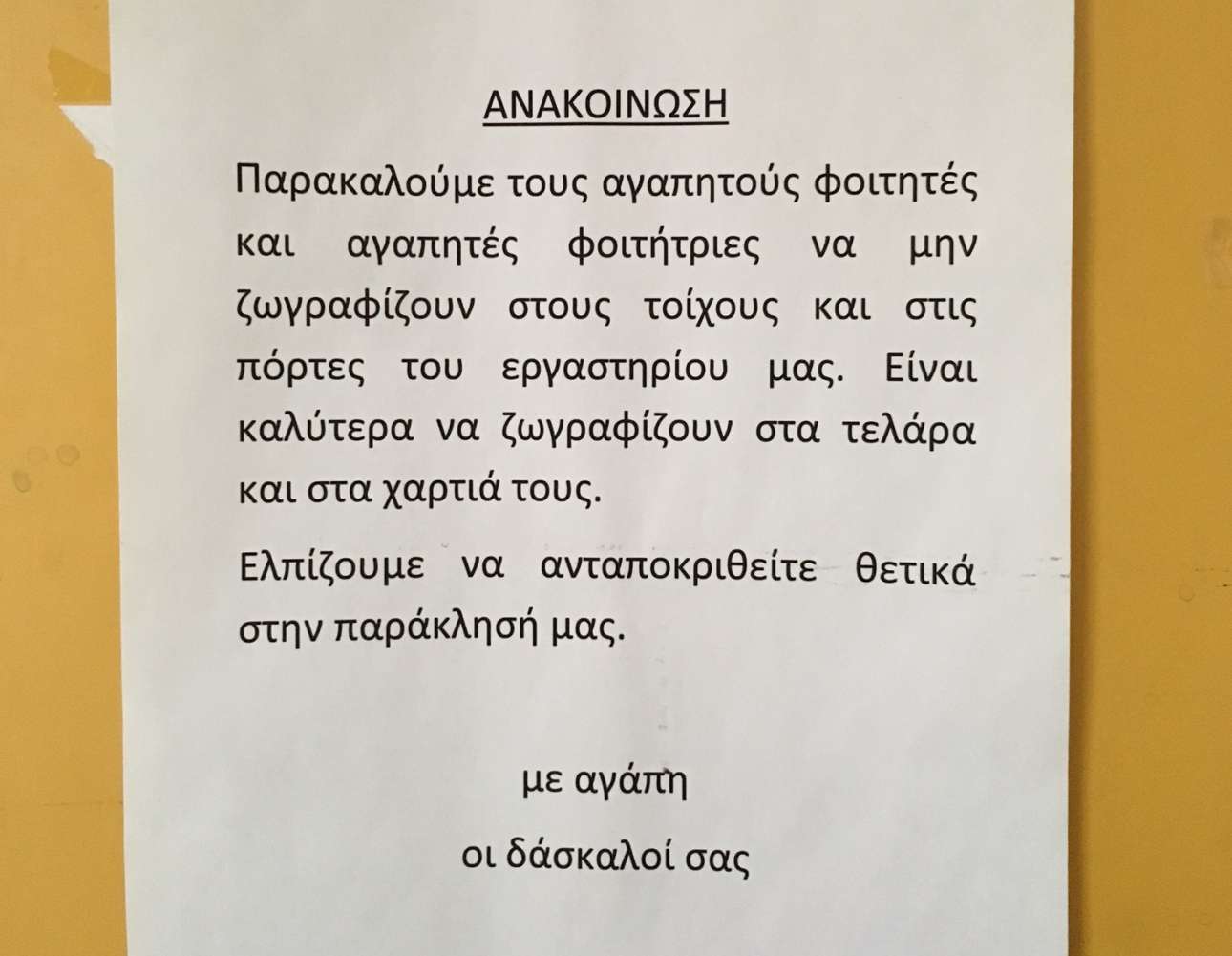 ΑΝΑΚΟΙΝΩΣΗ

Παρακαλούμε τους αγαπητούς φοιτητές και αγαπητές φοιτήτριες να μην ζωγραφίζουν στους τοίχους και στις πόρτες του εργαστηρίου μας. Είναι καλύτερα να ζωγραφίζουν στα τελάρα και στα χαρτιά τους.

Ελπίζουμε να ανταποκριθείτε θετικά στην παράκλησή μας.

με αγάπη

οι δάσκαλοί σας